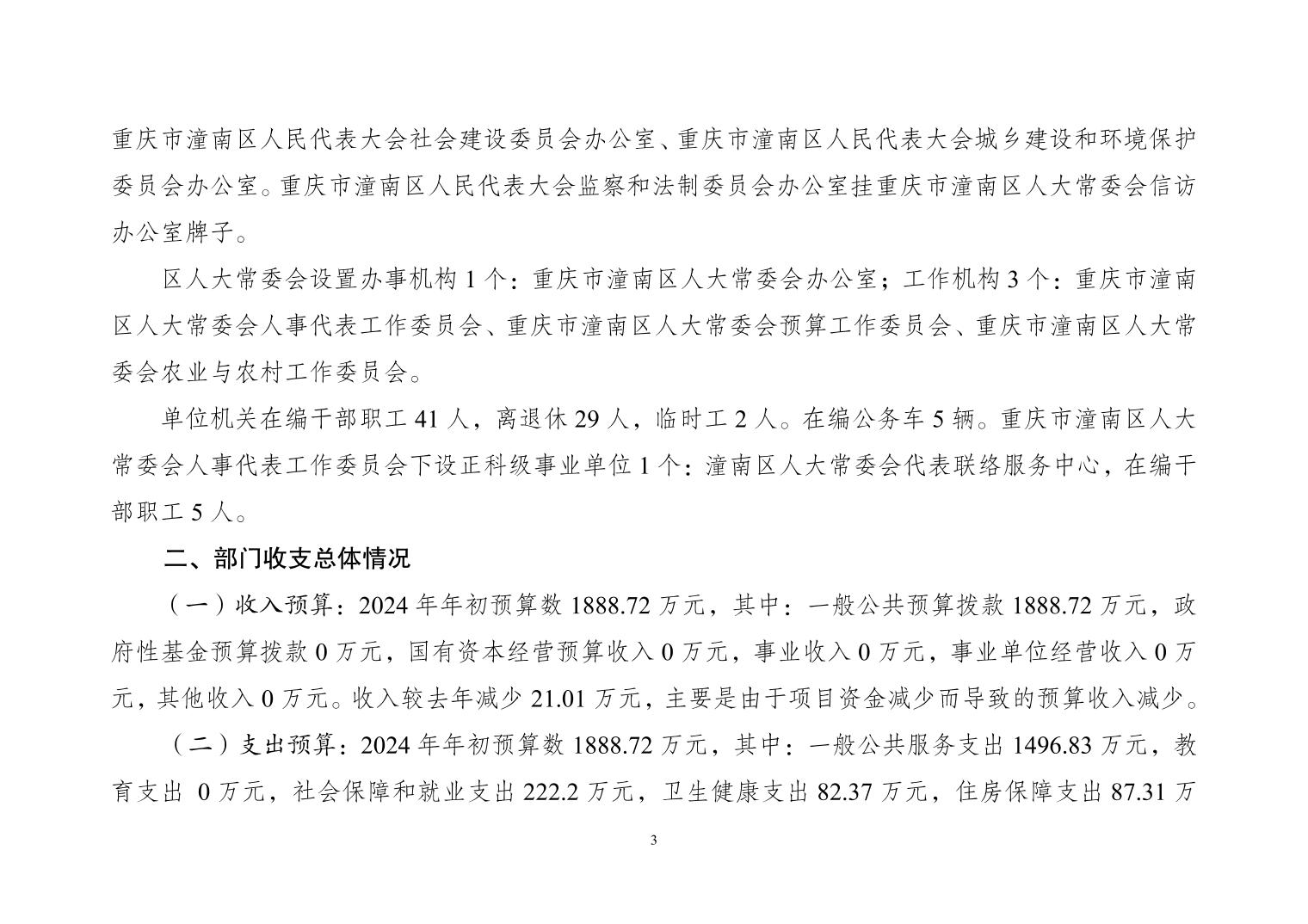 重庆市潼南区人民代表大会社会建设委员会办公室、重庆市潼南区人民代表大会城乡建设和环境保护委员会办公室。重庆市潼南区人民代表大会监察和法制委员会办公室挂重庆市潼南区人大常委会信访办公室牌子。

区人大常委会设置办事机构 1 个：重庆市潼南区人大常委会办公室；工作机构 3 个：重庆市潼南区人大常委会人事代表工作委员会、重庆市潼南区人大常委会预算工作委员会、重庆市潼南区人大常委会农业与农村工作委员会。

单位机关在编干部职工 41 人，离退休 29 人，临时工 2 人。在编公务车 5 辆。重庆市潼南区人大常委会人事代表工作委员会下设正科级事业单位 1 个：潼南区人大常委会代表联络服务中心，在编干部职工 5 人。

二、部门收支总体情况

（一）收入预算：2024 年年初预算数 1888.72 万元，其中：一般公共预算拨款 1888.72 万元，政府性基金预算拨款 0 万元，国有资本经营预算收入 0 万元，事业收入 0 万元，事业单位经营收入 0 万元，其他收入 0 万元。收入较去年减少 21.01 万元，主要是由于项目资金减少而导致的预算收入减少。

（二）支出预算：2024 年年初预算数 1888.72 万元，其中：一般公共服务支出 1496.83 万元，教育支出 0 万元，社会保障和就业支出 222.2 万元，卫生健康支出 82.37 万元，住房保障支出 87.31 万

3